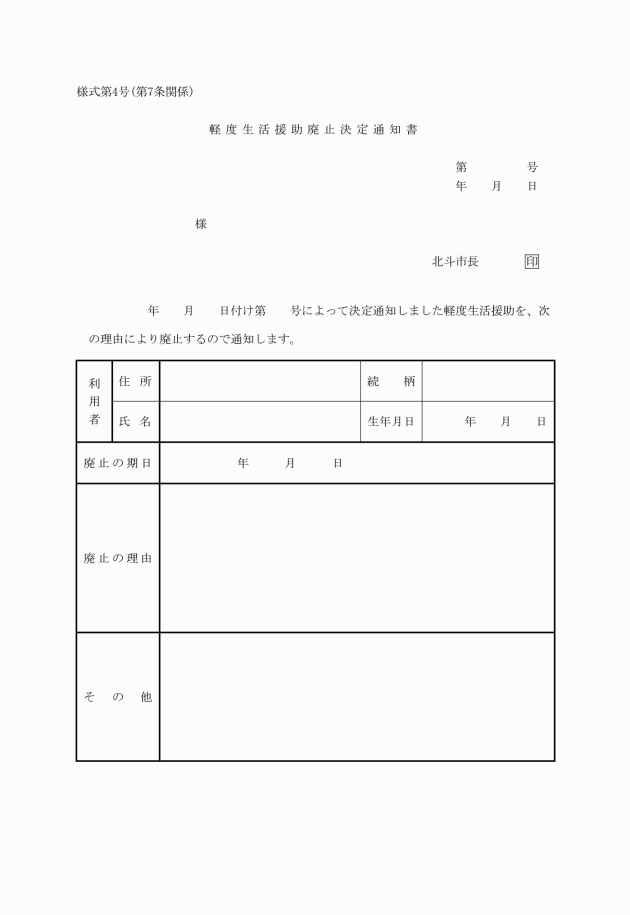 様式第4号(第7条関係)

軽度生活援助廃止決定通知書

第　　　号
年　月　日

様

北斗市長　印

年　月　日付け第　号によって決定通知しました軽度生活援助を、次の理由により廃止するので通知します。

| 利用者 | 住所 | | 続柄 | |
|---|---|---|---|---|
| | 氏名 | | 生年月日 | 年　月　日 |
| 廃止の期日 | | 年　月　日 | | |
| 廃止の理由 | | | | |
| その他 | | | | |